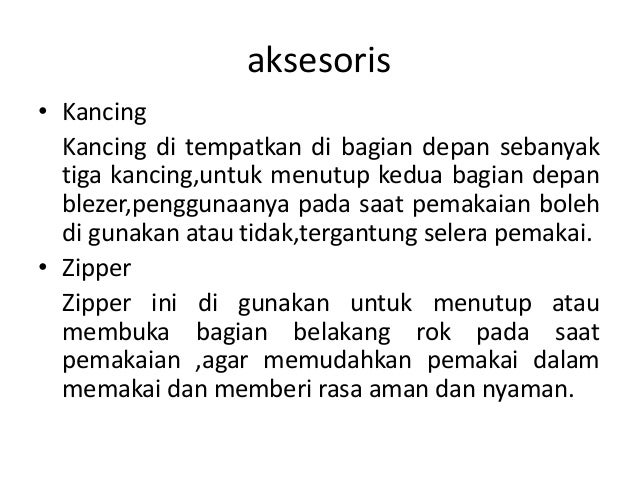 aksesoris

• Kancing

Kancing di tempatkan di bagian depan sebanyak tiga kancing,untuk menutup kedua bagian depan blezer,penggunaanya pada saat pemakaian boleh di gunakan atau tidak,tergantung selera pemakai.

• Zipper

Zipper ini di gunakan untuk menutup atau membuka bagian belakang rok pada saat pemakaian ,agar memudahkan pemakai dalam memakai dan memberi rasa aman dan nyaman.